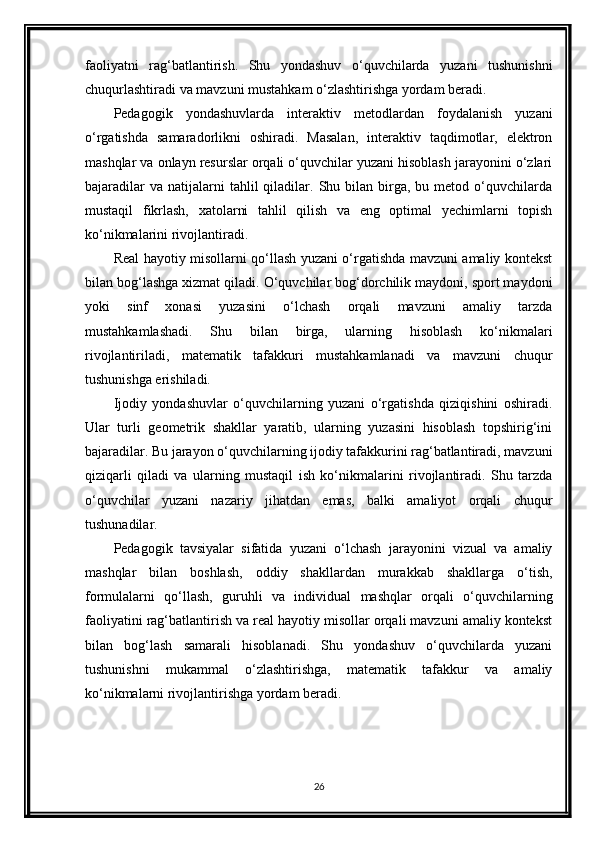 faoliyatni rag‘batlantirish. Shu yondashuv o‘quvchilarda yuzani tushunishni chuqurlashtiradi va mavzuni mustahkam o‘zlashtirishga yordam beradi.

Pedagogik yondashuvlarda interaktiv metodlardan foydalanish yuzani o‘rgatishda samaradorlikni oshiradi. Masalan, interaktiv taqdimotlar, elektron mashqlar va onlayn resurslar orqali o‘quvchilar yuzani hisoblash jarayonini o‘zlari bajaradilar va natijalarni tahlil qiladilar. Shu bilan birga, bu metod o‘quvchilarda mustaqil fikrlash, xatolarni tahlil qilish va eng optimal yechimlarni topish ko‘nikmalarini rivojlantiradi.

Real hayotiy misollarni qo‘llash yuzani o‘rgatishda mavzuni amaliy kontekst bilan bog‘lashga xizmat qiladi. O‘quvchilar bog‘dorchilik maydoni, sport maydoni yoki sinf xonasi yuzasini o‘lchash orqali mavzuni amaliy tarzda mustahkamlashadi. Shu bilan birga, ularning hisoblash ko‘nikmalari rivojlantiriladi, matematik tafakkuri mustahkamlanadi va mavzuni chuqur tushunishga erishiladi.

Ijodiy yondashuvlar o‘quvchilarning yuzani o‘rgatishda qiziqishini oshiradi. Ular turli geometrik shakllar yaratib, ularning yuzasini hisoblash topshirig‘ini bajaradilar. Bu jarayon o‘quvchilarning ijodiy tafakkurini rag‘batlantiradi, mavzuni qiziqarli qiladi va ularning mustaqil ish ko‘nikmalarini rivojlantiradi. Shu tarzda o‘quvchilar yuzani nazariy jihatdan emas, balki amaliyot orqali chuqur tushunadilar.

Pedagogik tavsiyalar sifatida yuzani o‘lchash jarayonini vizual va amaliy mashqlar bilan boshlash, oddiy shakllardan murakkab shakllarga o‘tish, formulalarni qo‘llash, guruhli va individual mashqlar orqali o‘quvchilarning faoliyatini rag‘batlantirish va real hayotiy misollar orqali mavzuni amaliy kontekst bilan bog‘lash samarali hisoblanadi. Shu yondashuv o‘quvchilarda yuzani tushunishni mukammal o‘zlashtirishga, matematik tafakkur va amaliy ko‘nikmalarni rivojlantirishga yordam beradi.

26